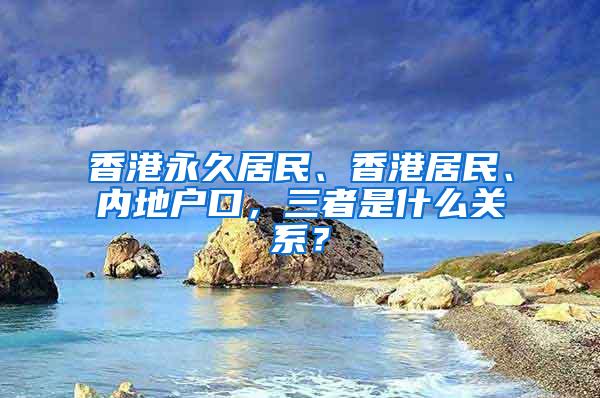 香港永久居民、香港居民、内地户口，三者是什么关系？